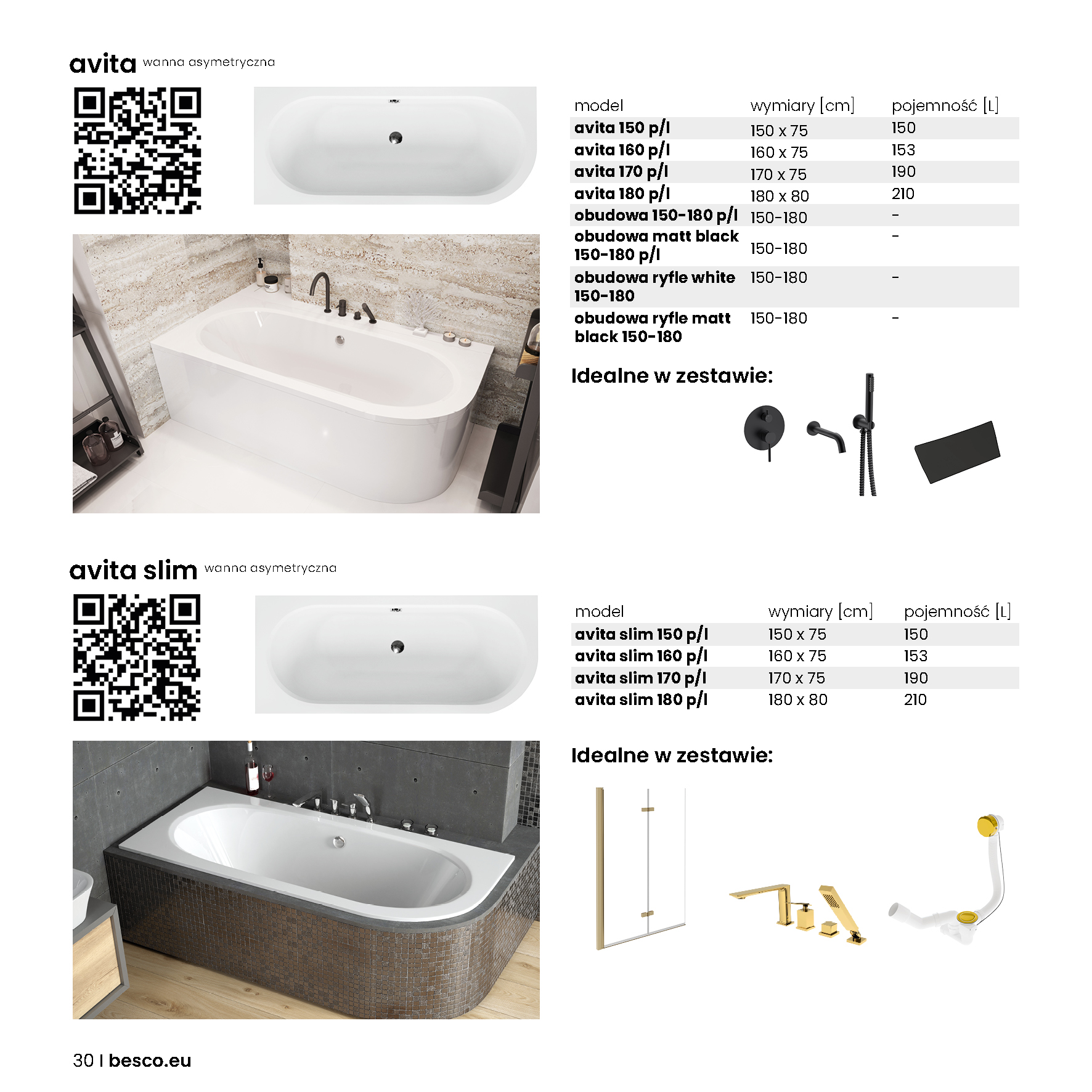 avita wanna asymetryczna

| model | wymiary [cm] | pojemność [L] |
|---|---|---|
| avita 150 p/l | 150 x 75 | 150 |
| avita 160 p/l | 160 x 75 | 153 |
| avita 170 p/l | 170 x 75 | 190 |
| avita 180 p/l | 180 x 80 | 210 |
| obudowa 150-180 p/l | 150-180 | - |
| obudowa matt black 150-180 p/l | 150-180 | - |
| obudowa ryfle white 150-180 | 150-180 | - |
| obudowa ryfle matt black 150-180 | 150-180 | - |

Idealne w zestawie:

avita slim wanna asymetryczna

| model | wymiary [cm] | pojemność [L] |
|---|---|---|
| avita slim 150 p/l | 150 x 75 | 150 |
| avita slim 160 p/l | 160 x 75 | 153 |
| avita slim 170 p/l | 170 x 75 | 190 |
| avita slim 180 p/l | 180 x 80 | 210 |

Idealne w zestawie:

30 I besco.eu